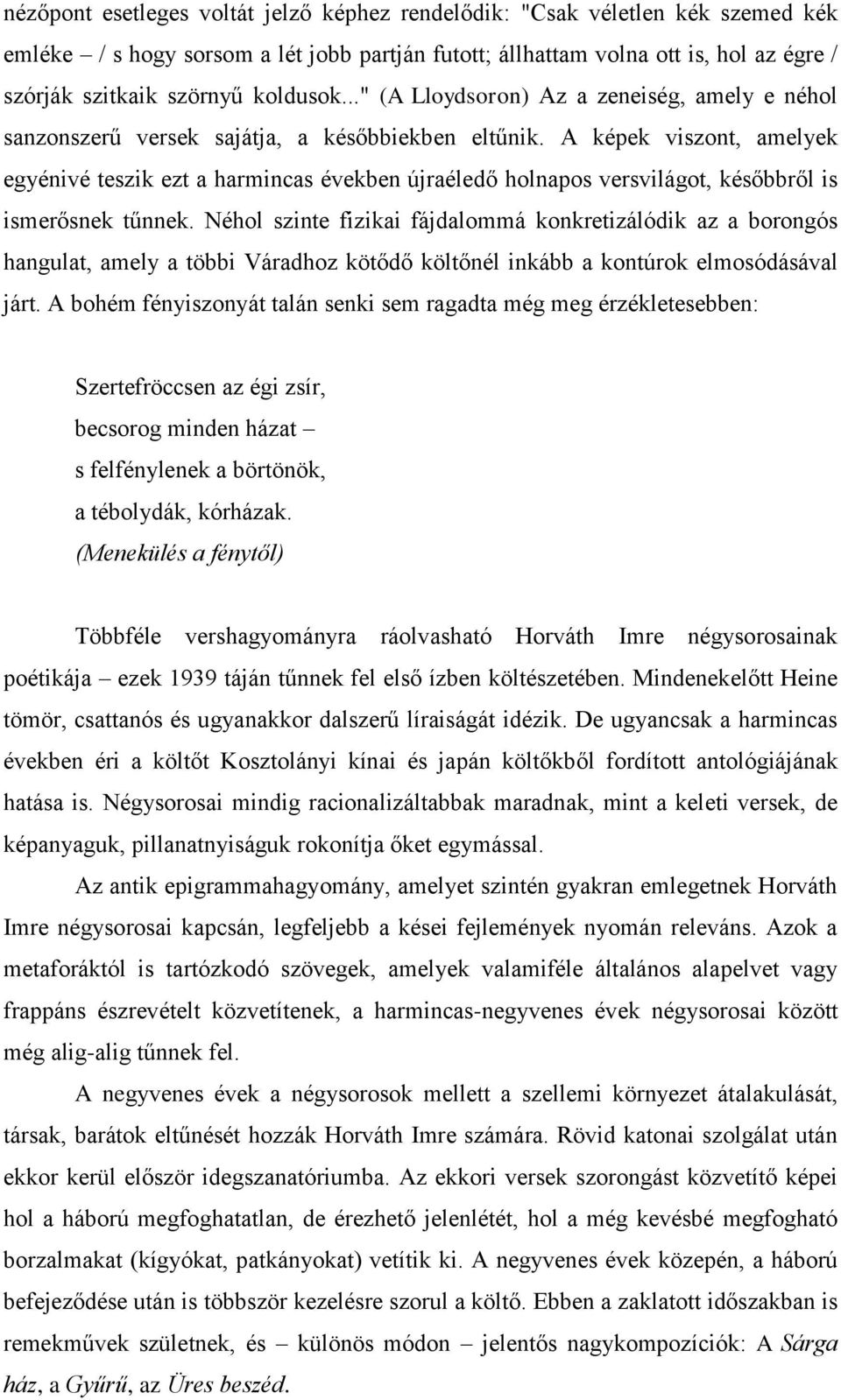 nézőpont esetleges voltát jelző képhez rendelődik: "Csak véletlen kék szemed kék emléke – / s hogy sorsom a lét jobb partján futott; állhattam volna ott is, hol az égre / szórják szitkaik szörnyű koldusok..." (A Lloydsoron) Az a zeneiség, amely e néhol sanzonszerű versek sajátja, a későbbiekben eltűnik. A képek viszont, amelyek egyénivé teszik ezt a harmincas években újraéledő holnapos versvilágot, későbbről is ismerősnek tűnnek. Néhol szinte fizikai fájdalommá konkretizálódik az a borongós hangulat, amely a többi Váradhoz kötődő költőnél inkább a kontúrok elmosódásával járt. A bohém fényiszonyát talán senki sem ragadta még meg érzékletesebben:

Szertefröccsen az égi zsír,
becsorog minden házat –
s felfénylenek a börtönök,
a tébolydák, kórházak.
(Menekülés a fénytől)

Többféle vershagyományra ráolvasható Horváth Imre négysorosainak poétikája – ezek 1939 táján tűnnek fel első ízben költészetében. Mindenekelőtt Heine tömör, csattanós és ugyanakkor dalszerű líraiságát idézik. De ugyancsak a harmincas években éri a költőt Kosztolányi kínai és japán költőkből fordított antológiájának hatása is. Négysorosai mindig racionalizáltabbak maradnak, mint a keleti versek, de képanyaguk, pillanatnyiságuk rokonítja őket egymással.

Az antik epigrammahagyomány, amelyet szintén gyakran emlegetnek Horváth Imre négysorosai kapcsán, legfeljebb a kései fejlemények nyomán releváns. Azok a metaforáktól is tartózkodó szövegek, amelyek valamiféle általános alapelvet vagy frappáns észrevételt közvetítenek, a harmincas-negyvenes évek négysorosai között még alig-alig tűnnek fel.

A negyvenes évek a négysorosok mellett a szellemi környezet átalakulását, társak, barátok eltűnését hozzák Horváth Imre számára. Rövid katonai szolgálat után ekkor kerül először idegszanatóriumba. Az ekkori versek szorongást közvetítő képei hol a háború megfoghatatlan, de érezhető jelenlétét, hol a még kevésbé megfogható borzalmakat (kígyókat, patkányokat) vetítik ki. A negyvenes évek közepén, a háború befejeződése után is többször kezelésre szorul a költő. Ebben a zaklatott időszakban is remekművek születnek, és – különös módon – jelentős nagykompozíciók: A Sárga ház, a Gyűrű, az Üres beszéd.